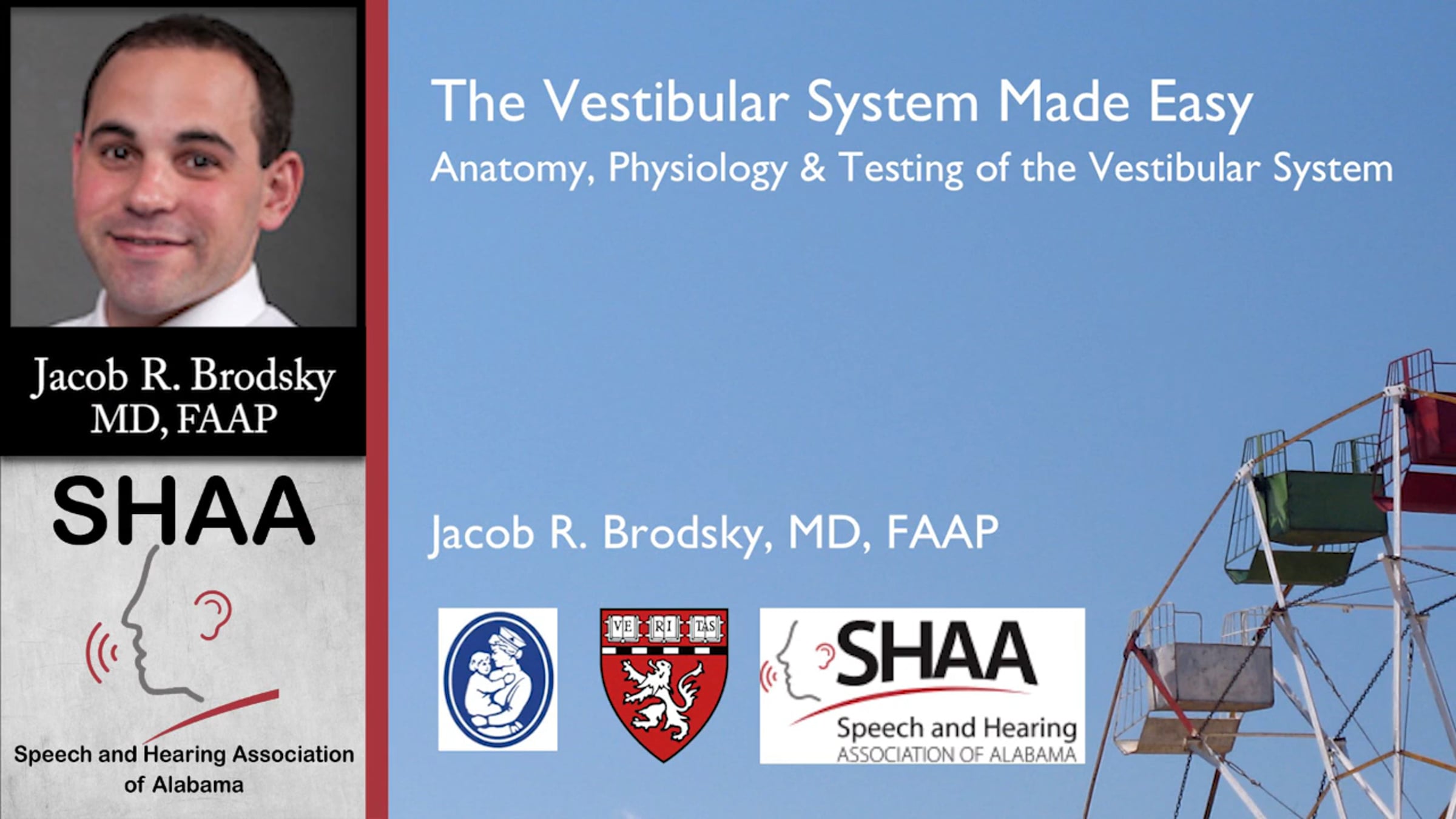 Jacob R. Brodsky
MD, FAAP

SHAA

Speech and Hearing Association of Alabama

The Vestibular System Made Easy

Anatomy, Physiology & Testing of the Vestibular System

Jacob R. Brodsky, MD, FAAP

VE RI TAS

SHAA
Speech and Hearing
ASSOCIATION OF ALABAMA